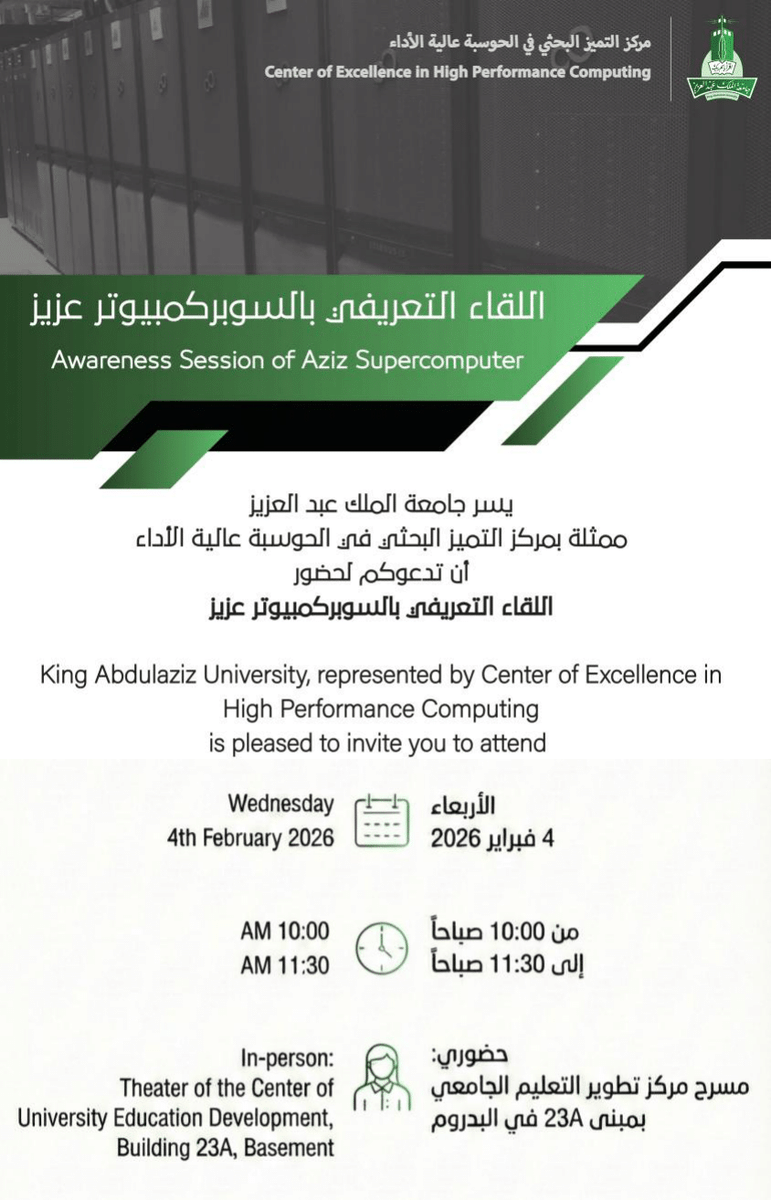 مركز التميز البحثي في الحوسبة عالية الأداء
Center of Excellence in High Performance Computing

اللقاء التعريفي بالسوبركمبيوتر عزيز
Awareness Session of Aziz Supercomputer

يسر جامعة الملك عبد العزيز
ممثلة بمركز التميز البحثي في الحوسبة عالية الأداء
أن تدعوكم لحضور
اللقاء التعريفي بالسوبركمبيوتر عزيز

King Abdulaziz University, represented by Center of Excellence in High Performance Computing
is pleased to invite you to attend

Wednesday
4th February 2026

الأربعاء
4 فبراير 2026

AM 10:00
AM 11:30

من 10:00 صباحاً
إلى 11:30 صباحاً

In-person:
Theater of the Center of University Education Development, Building 23A, Basement

حضوري:
مسرح مركز تطوير التعليم الجامعي
بمبنى 23A في البدروم